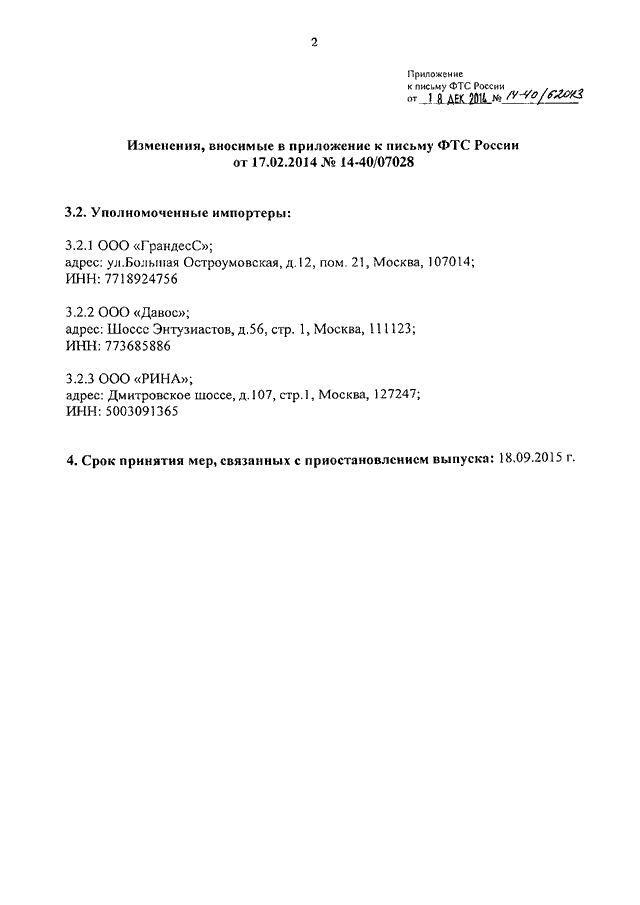 2

Приложение
к письму ФТС России
от 18 ДЕК 2014 № 14-40/62043

Изменения, вносимые в приложение к письму ФТС России
от 17.02.2014 № 14-40/07028

3.2. Уполномоченные импортеры:

3.2.1 ООО «ГрандесС»;
адрес: ул.Большая Остроумовская, д.12, пом. 21, Москва, 107014;
ИНН: 7718924756

3.2.2 ООО «Давос»;
адрес: Шоссе Энтузиастов, д.56, стр. 1, Москва, 111123;
ИНН: 773685886

3.2.3 ООО «РИНА»;
адрес: Дмитровское шоссе, д.107, стр.1, Москва, 127247;
ИНН: 5003091365

4. Срок принятия мер, связанных с приостановлением выпуска: 18.09.2015 г.